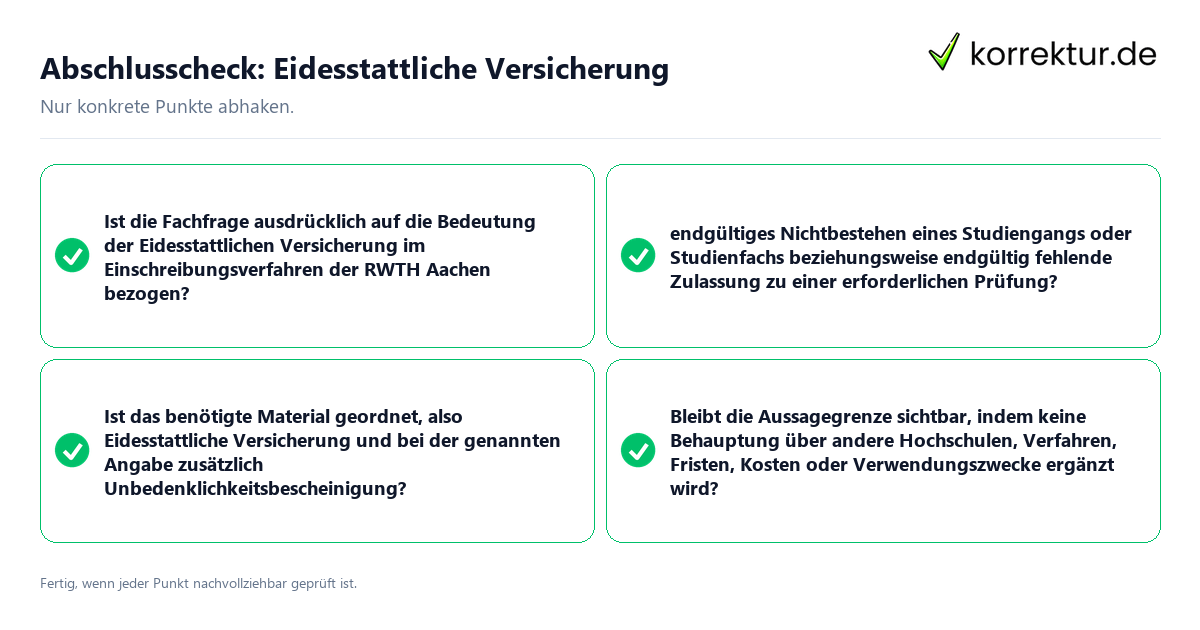 Abschlusscheck: Eidesstattliche Versicherung

korrektur.de

Nur konkrete Punkte abhaken.

Ist die Fachfrage ausdrücklich auf die Bedeutung der Eidesstattlichen Versicherung im Einschreibungsverfahren der RWTH Aachen bezogen?

endgültiges Nichtbestehen eines Studiengangs oder Studienfachs beziehungsweise endgültig fehlende Zulassung zu einer erforderlichen Prüfung?

Ist das benötigte Material geordnet, also Eidesstattliche Versicherung und bei der genannten Angabe zusätzlich Unbedenklichkeitsbescheinigung?

Bleibt die Aussagegrenze sichtbar, indem keine Behauptung über andere Hochschulen, Verfahren, Fristen, Kosten oder Verwendungszwecke ergänzt wird?

Fertig, wenn jeder Punkt nachvollziehbar geprüft ist.